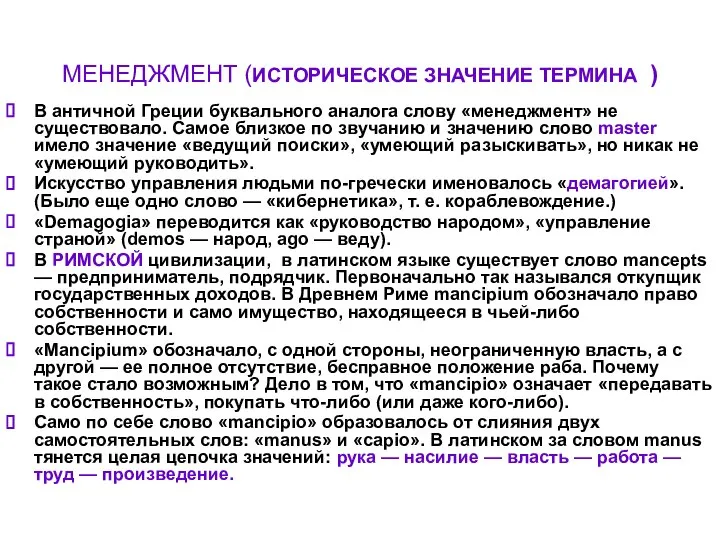 МЕНЕДЖМЕНТ (ИСТОРИЧЕСКОЕ ЗНАЧЕНИЕ ТЕРМИНА )

В античной Греции буквального аналога слову «менеджмент» не существовало. Самое близкое по звучанию и значению слово master имело значение «ведущий поиски», «умеющий разыскивать», но никак не «умеющий руководить».

Искусство управления людьми по-гречески именовалось «демагогией». (Было еще одно слово — «кибернетика», т. е. кораблевождение.)

«Demagogia» переводится как «руководство народом», «управление страной» (demos — народ, ago — веду).

В РИМСКОЙ цивилизации, в латинском языке существует слово mancepts — предприниматель, подрядчик. Первоначально так назывался откупщик государственных доходов. В Древнем Риме mancipium обозначало право собственности и само имущество, находящееся в чьей-либо собственности.

«Mancipium» обозначало, с одной стороны, неограниченную власть, а с другой — ее полное отсутствие, бесправное положение раба. Почему такое стало возможным? Дело в том, что «mancipio» означает «передавать в собственность», покупать что-либо (или даже кого-либо).

Само по себе слово «mancipio» образовалось от слияния двух самостоятельных слов: «manus» и «capio». В латинском за словом manus тянется целая цепочка значений: рука — насилие — власть — работа — труд — произведение.